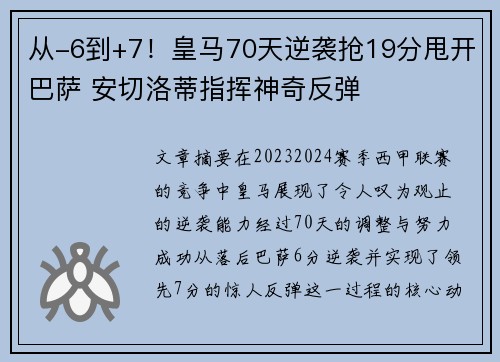 从-6到+7！皇马70天逆袭抢19分甩开巴萨 安切洛蒂指挥神奇反弹

文章摘要在20232024赛季西甲联赛的竞争中皇马展现了令人叹为观止的逆袭能力经过70天的调整与努力成功从落后巴萨6分逆袭并实现了领先7分的惊人反弹这一过程的核心动